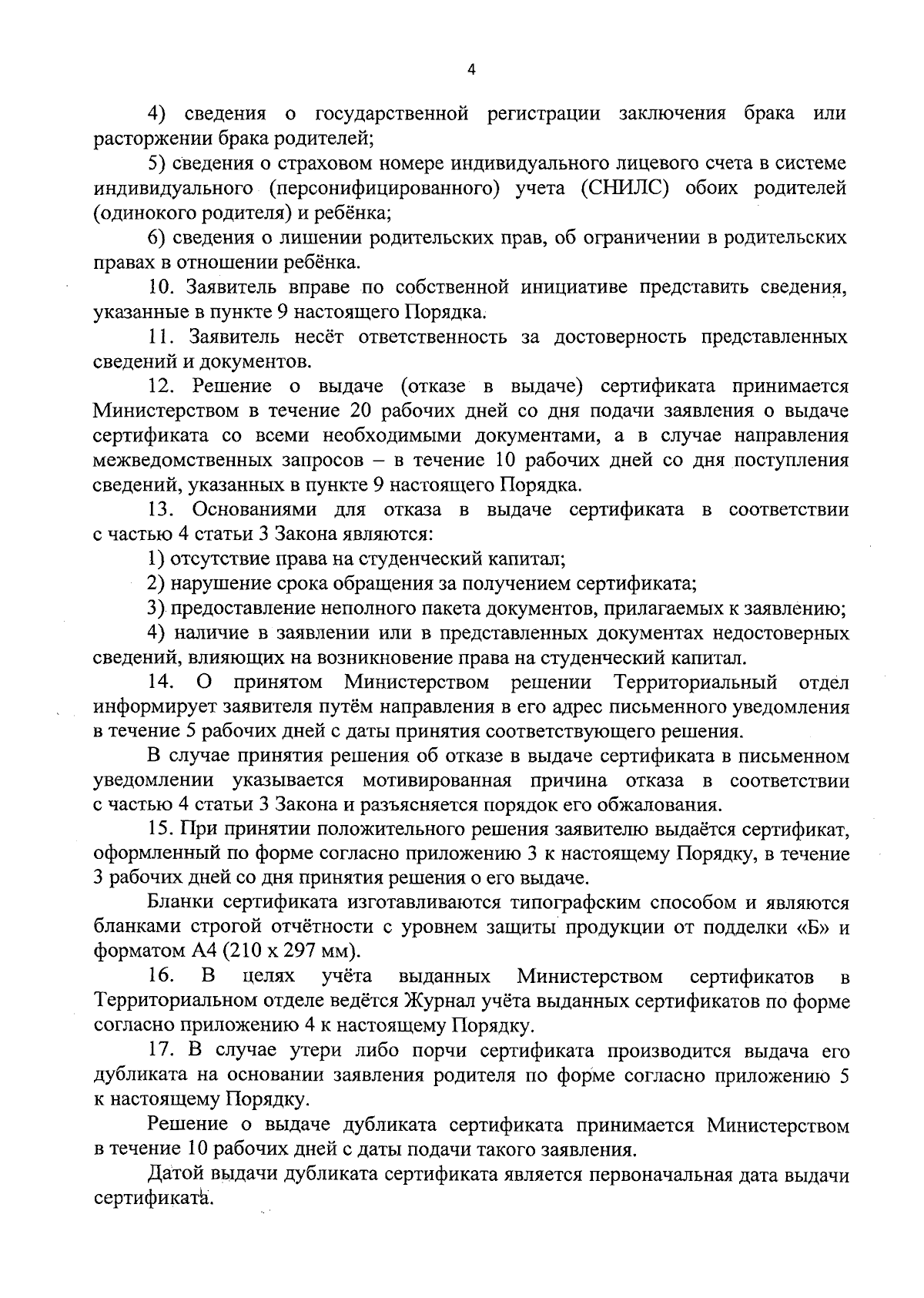 4

4) сведения о государственной регистрации заключения брака или расторжении брака родителей;

5) сведения о страховом номере индивидуального лицевого счета в системе индивидуального (персонифицированного) учета (СНИЛС) обоих родителей (одинокого родителя) и ребёнка;

6) сведения о лишении родительских прав, об ограничении в родительских правах в отношении ребёнка.

10. Заявитель вправе по собственной инициативе представить сведения, указанные в пункте 9 настоящего Порядка.

11. Заявитель несёт ответственность за достоверность представленных сведений и документов.

12. Решение о выдаче (отказе в выдаче) сертификата принимается Министерством в течение 20 рабочих дней со дня подачи заявления о выдаче сертификата со всеми необходимыми документами, а в случае направления межведомственных запросов – в течение 10 рабочих дней со дня поступления сведений, указанных в пункте 9 настоящего Порядка.

13. Основаниями для отказа в выдаче сертификата в соответствии с частью 4 статьи 3 Закона являются:

1) отсутствие права на студенческий капитал;

2) нарушение срока обращения за получением сертификата;

3) предоставление неполного пакета документов, прилагаемых к заявлению;

4) наличие в заявлении или в представленных документах недостоверных сведений, влияющих на возникновение права на студенческий капитал.

14. О принятом Министерством решении Территориальный отдел информирует заявителя путём направления в его адрес письменного уведомления в течение 5 рабочих дней с даты принятия соответствующего решения.

В случае принятия решения об отказе в выдаче сертификата в письменном уведомлении указывается мотивированная причина отказа в соответствии с частью 4 статьи 3 Закона и разъясняется порядок его обжалования.

15. При принятии положительного решения заявителю выдаётся сертификат, оформленный по форме согласно приложению 3 к настоящему Порядку, в течение 3 рабочих дней со дня принятия решения о его выдаче.

Бланки сертификата изготавливаются типографским способом и являются бланками строгой отчётности с уровнем защиты продукции от подделки «Б» и форматом А4 (210 х 297 мм).

16. В целях учёта выданных Министерством сертификатов в Территориальном отделе ведётся Журнал учёта выданных сертификатов по форме согласно приложению 4 к настоящему Порядку.

17. В случае утери либо порчи сертификата производится выдача его дубликата на основании заявления родителя по форме согласно приложению 5 к настоящему Порядку.

Решение о выдаче дубликата сертификата принимается Министерством в течение 10 рабочих дней с даты подачи такого заявления.

Датой выдачи дубликата сертификата является первоначальная дата выдачи сертификата.